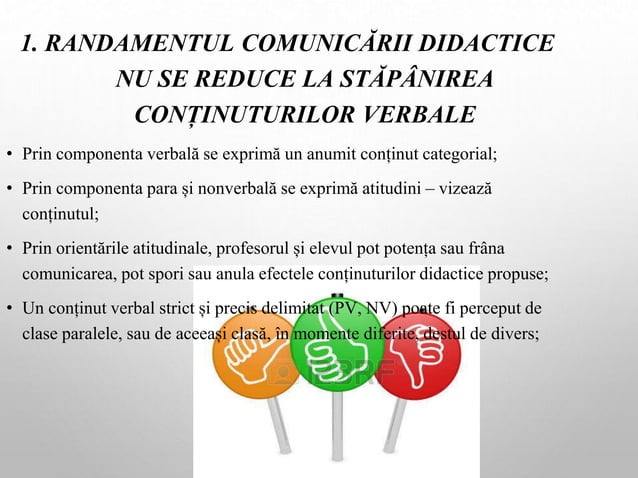 1. RANDAMENTUL COMUNICĂRII DIDACTICE NU SE REDUCE LA STĂPÂNIREA CONȚINUTURILOR VERBALE

• Prin componenta verbală se exprimă un anumit conținut categorial;

• Prin componenta para și nonverbală se exprimă atitudini – vizează conținutul;

• Prin orientările atitudinale, profesorul și elevul pot potența sau frâna comunicarea, pot spori sau anula efectele conținuturilor didactice propuse;

• Un conținut verbal strict și precis delimitat (PV, NV) poate fi perceput de clase paralele, sau de aceeași clasă, în momente diferite, destul de divers;

123RF